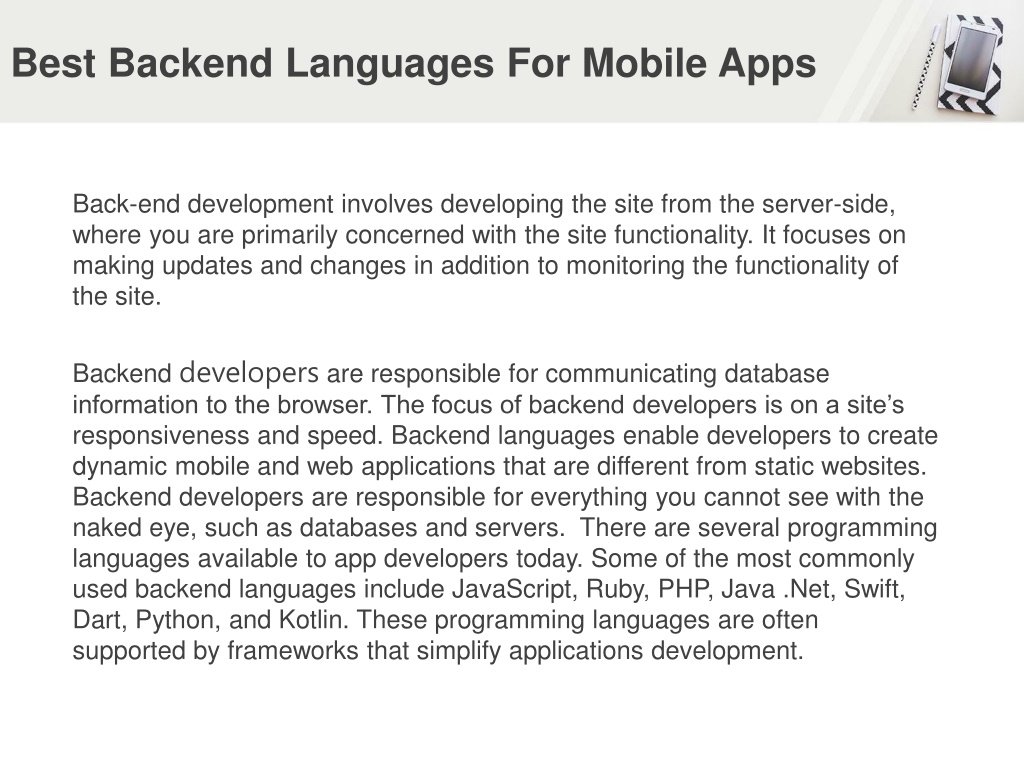 Best Backend Languages For Mobile Apps

Back-end development involves developing the site from the server-side, where you are primarily concerned with the site functionality. It focuses on making updates and changes in addition to monitoring the functionality of the site.

Backend developers are responsible for communicating database information to the browser. The focus of backend developers is on a site's responsiveness and speed. Backend languages enable developers to create dynamic mobile and web applications that are different from static websites. Backend developers are responsible for everything you cannot see with the naked eye, such as databases and servers. There are several programming languages available to app developers today. Some of the most commonly used backend languages include JavaScript, Ruby, PHP, Java .Net, Swift, Dart, Python, and Kotlin. These programming languages are often supported by frameworks that simplify applications development.